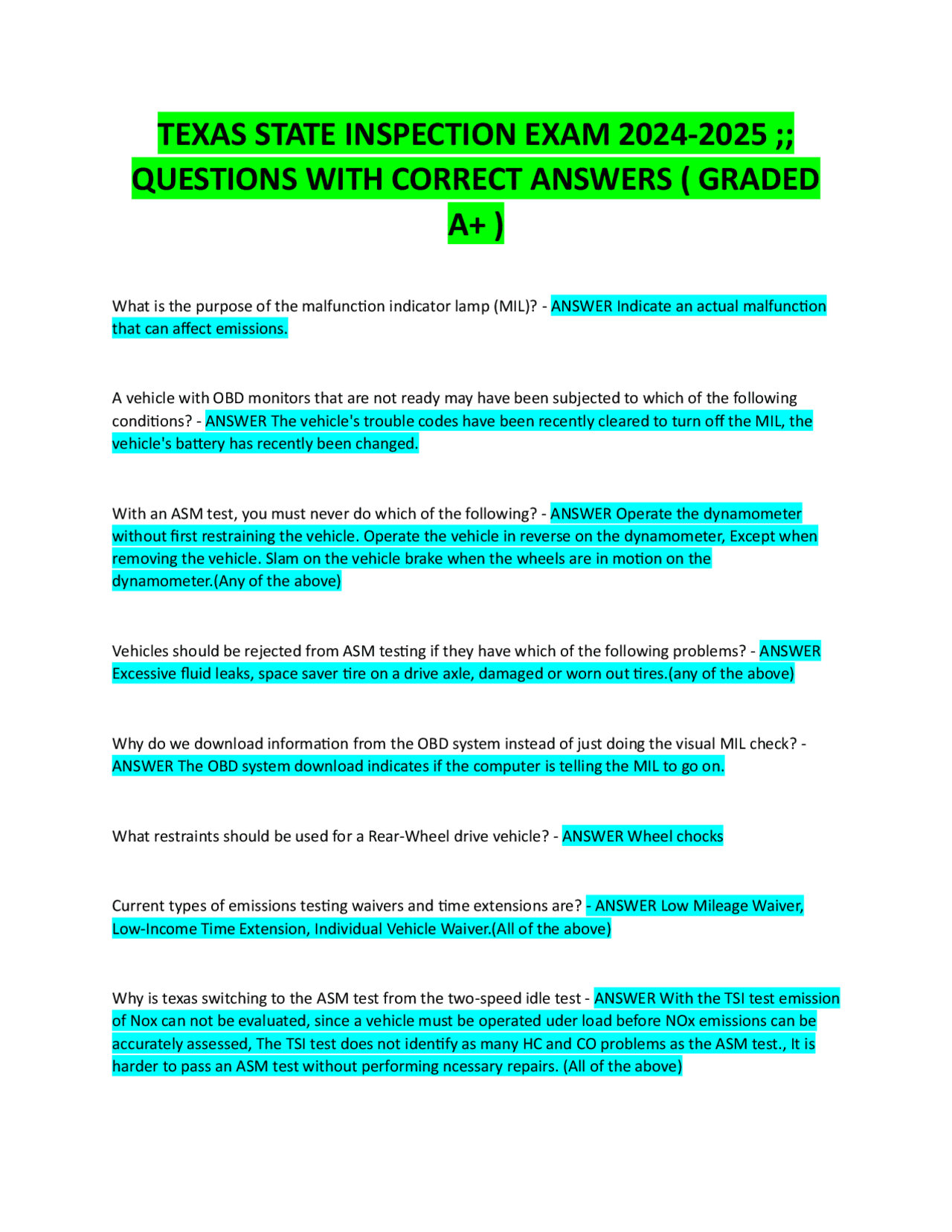 TEXAS STATE INSPECTION EXAM 2024-2025 ;; QUESTIONS WITH CORRECT ANSWERS ( GRADED A+ )

What is the purpose of the malfunction indicator lamp (MIL)? - ANSWER Indicate an actual malfunction that can affect emissions.

A vehicle with OBD monitors that are not ready may have been subjected to which of the following conditions? - ANSWER The vehicle's trouble codes have been recently cleared to turn off the MIL, the vehicle's battery has recently been changed.

With an ASM test, you must never do which of the following? - ANSWER Operate the dynamometer without first restraining the vehicle. Operate the vehicle in reverse on the dynamometer, Except when removing the vehicle. Slam on the vehicle brake when the wheels are in motion on the dynamometer.(Any of the above)

Vehicles should be rejected from ASM testing if they have which of the following problems? - ANSWER Excessive fluid leaks, space saver tire on a drive axle, damaged or worn out tires.(any of the above)

Why do we download information from the OBD system instead of just doing the visual MIL check? - ANSWER The OBD system download indicates if the computer is telling the MIL to go on.

What restraints should be used for a Rear-Wheel drive vehicle? - ANSWER Wheel chocks

Current types of emissions testing waivers and time extensions are? - ANSWER Low Mileage Waiver, Low-Income Time Extension, Individual Vehicle Waiver.(All of the above)

Why is texas switching to the ASM test from the two-speed idle test - ANSWER With the TSI test emission of Nox can not be evaluated, since a vehicle must be operated uder load before NOx emissions can be accurately assessed, The TSI test does not identify as many HC and CO problems as the ASM test., It is harder to pass an ASM test without performing ncessary repairs. (All of the above)